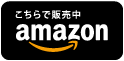 こちらで販売中
amazon